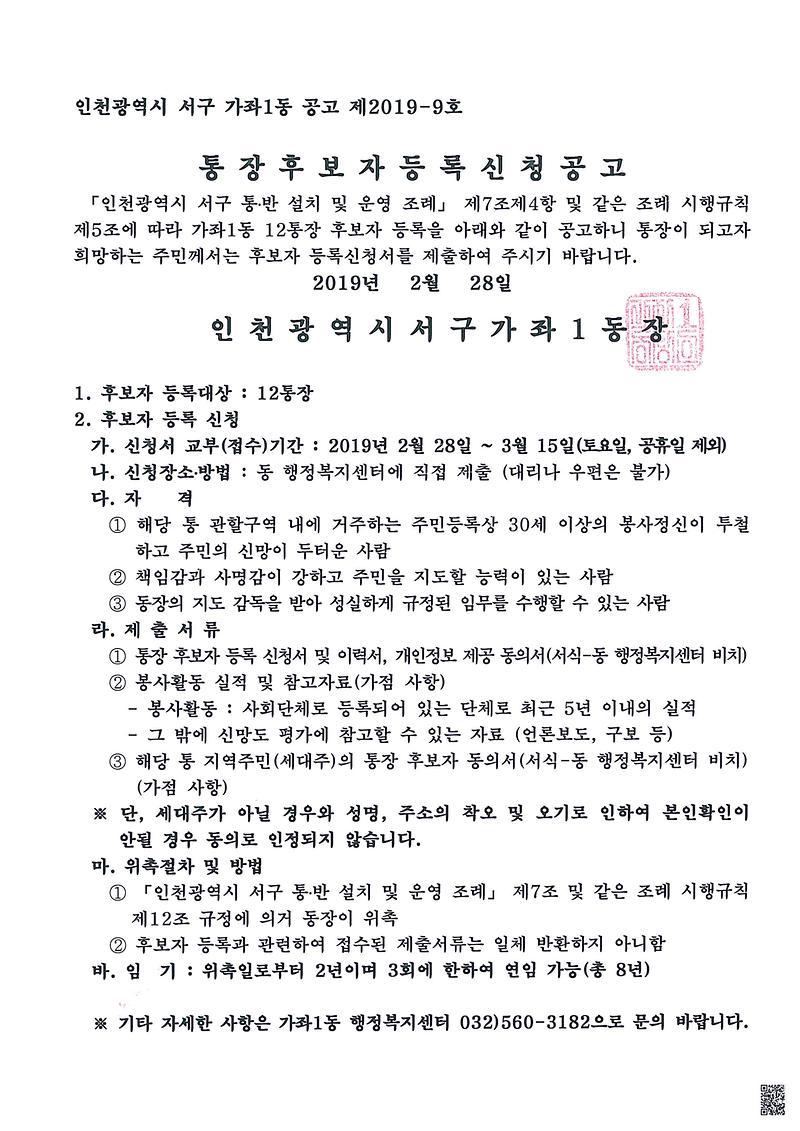 인천광역시 서구 가좌1동 공고 제2019-9호

통장후보자등록신청공고

「인천광역시 서구 통·반 설치 및 운영 조례」 제7조제4항 및 같은 조례 시행규칙 제5조에 따라 가좌1동 12통장 후보자 등록을 아래와 같이 공고하니 통장이 되고자 희망하는 주민께서는 후보자 등록신청서를 제출하여 주시기 바랍니다.

2019년 2월 28일

인천광역시서구가좌1동장

1. 후보자 등록대상 : 12통장
2. 후보자 등록 신청
가. 신청서 교부(접수)기간 : 2019년 2월 28일 ~ 3월 15일(토요일, 공휴일 제외)
나. 신청장소·방법 : 동 행정복지센터에 직접 제출 (대리나 우편은 불가)
다. 자 격
① 해당 통 관할구역 내에 거주하는 주민등록상 30세 이상의 봉사정신이 투철하고 주민의 신망이 두터운 사람
② 책임감과 사명감이 강하고 주민을 지도할 능력이 있는 사람
③ 동장의 지도 감독을 받아 성실하게 규정된 임무를 수행할 수 있는 사람
라. 제 출 서 류
① 통장 후보자 등록 신청서 및 이력서, 개인정보 제공 동의서(서식-동 행정복지센터 비치)
② 봉사활동 실적 및 참고자료(가점 사항)
- 봉사활동 : 사회단체로 등록되어 있는 단체로 최근 5년 이내의 실적
- 그 밖에 신망도 평가에 참고할 수 있는 자료 (언론보도, 구보 등)
③ 해당 통 지역주민(세대주)의 통장 후보자 동의서(서식-동 행정복지센터 비치) (가점 사항)
※ 단, 세대주가 아닐 경우와 성명, 주소의 착오 및 오기로 인하여 본인확인이 안될 경우 동의로 인정되지 않습니다.
마. 위촉절차 및 방법
① 「인천광역시 서구 통·반 설치 및 운영 조례」 제7조 및 같은 조례 시행규칙 제12조 규정에 의거 동장이 위촉
② 후보자 등록과 관련하여 접수된 제출서류는 일체 반환하지 아니함
바. 임 기 : 위촉일로부터 2년이며 3회에 한하여 연임 가능(총 8년)

※ 기타 자세한 사항은 가좌1동 행정복지센터 032)560-3182으로 문의 바랍니다.